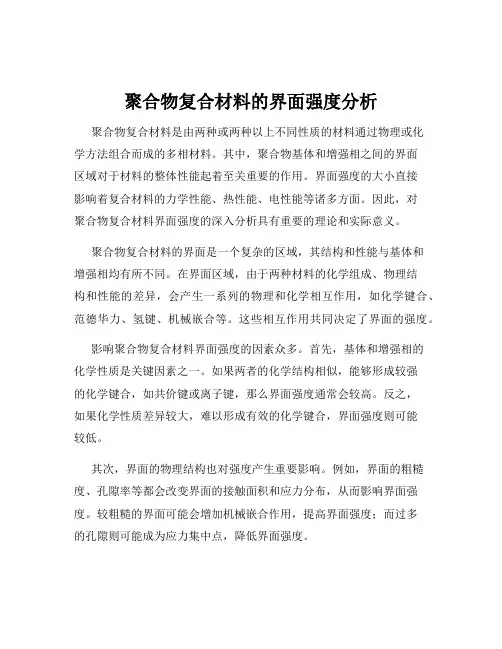 聚合物复合材料的界面强度分析

聚合物复合材料是由两种或两种以上不同性质的材料通过物理或化学方法组合而成的多相材料。其中，聚合物基体和增强相之间的界面区域对于材料的整体性能起着至关重要的作用。界面强度的大小直接影响着复合材料的力学性能、热性能、电性能等诸多方面。因此，对聚合物复合材料界面强度的深入分析具有重要的理论和实际意义。

聚合物复合材料的界面是一个复杂的区域，其结构和性能与基体和增强相均有所不同。在界面区域，由于两种材料的化学组成、物理结构和性能的差异，会产生一系列的物理和化学相互作用，如化学键合、范德华力、氢键、机械嵌合等。这些相互作用共同决定了界面的强度。

影响聚合物复合材料界面强度的因素众多。首先，基体和增强相的化学性质是关键因素之一。如果两者的化学结构相似，能够形成较强的化学键合，如共价键或离子键，那么界面强度通常会较高。反之，如果化学性质差异较大，难以形成有效的化学键合，界面强度则可能较低。

其次，界面的物理结构也对强度产生重要影响。例如，界面的粗糙度、孔隙率等都会改变界面的接触面积和应力分布，从而影响界面强度。较粗糙的界面可能会增加机械嵌合作用，提高界面强度；而过多的孔隙则可能成为应力集中点，降低界面强度。